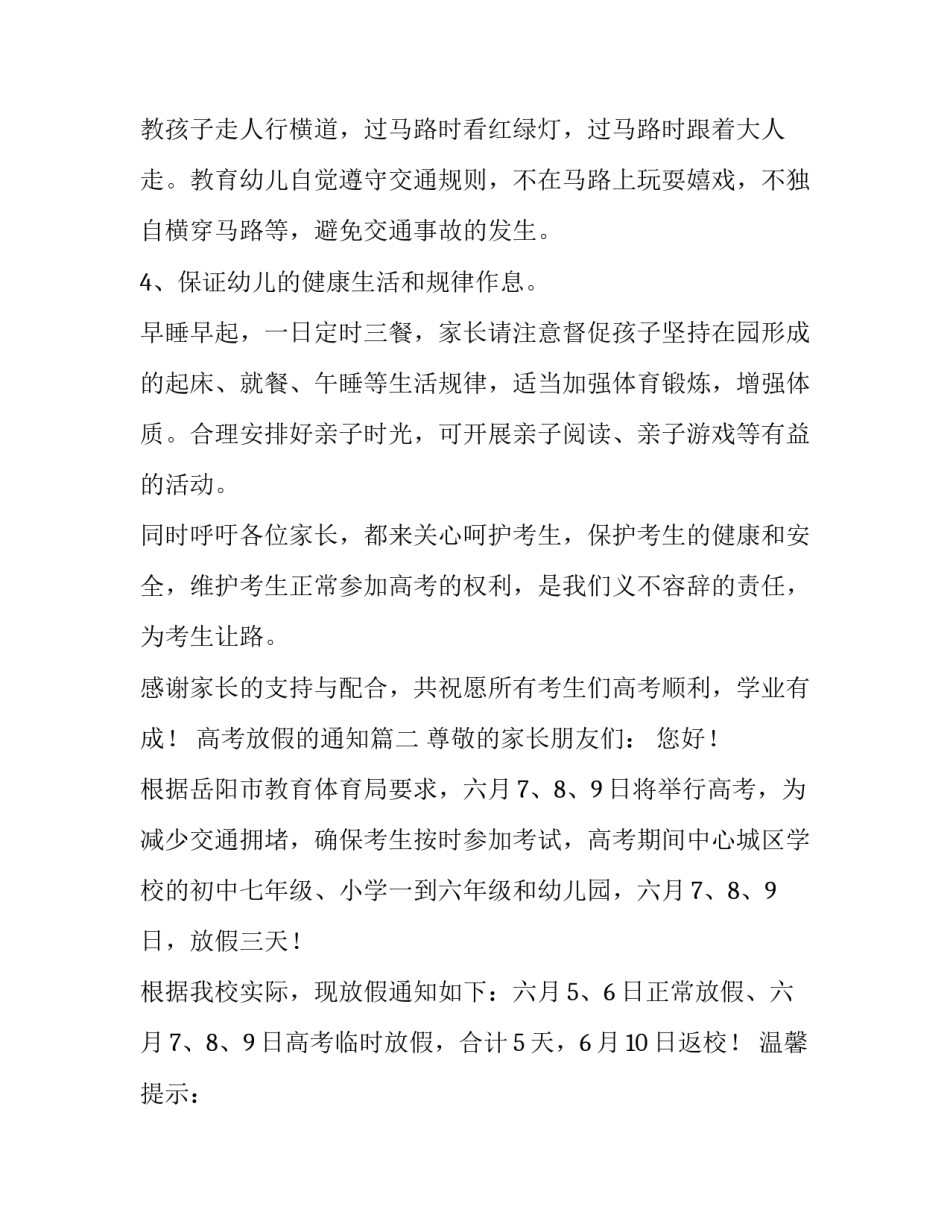 教孩子走人行横道，过马路时看红绿灯，过马路时跟着大人走。教育幼儿自觉遵守交通规则，不在马路上玩耍嬉戏，不独自横穿马路等，避免交通事故的发生。

4、保证幼儿的健康生活和规律作息。

早睡早起，一日定时三餐，家长请注意督促孩子坚持在园形成的起床、就餐、午睡等生活规律，适当加强体育锻炼，增强体质。合理安排好亲子时光，可开展亲子阅读、亲子游戏等有益的活动。

同时呼吁各位家长，都来关心呵护考生，保护考生的健康和安全，维护考生正常参加高考的权利，是我们义不容辞的责任，为考生让路。

感谢家长的支持与配合，共祝愿所有考生们高考顺利，学业有成！ 高考放假的通知篇二 尊敬的家长朋友们： 您好！

根据岳阳市教育体育局要求，六月 7、8、9 日将举行高考，为减少交通拥堵，确保考生按时参加考试，高考期间中心城区学校的初中七年级、小学一到六年级和幼儿园，六月 7、8、9 日，放假三天！

根据我校实际，现放假通知如下：六月 5、6 日正常放假、六月 7、8、9 日高考临时放假，合计 5 天，6 月 10 日返校！ 温馨提示：